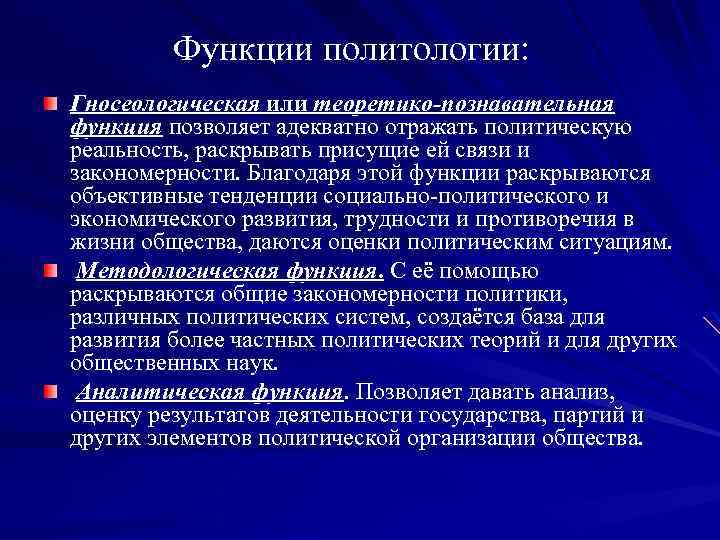 Функции политологии:

Гносеологическая или теоретико-познавательная функция позволяет адекватно отражать политическую реальность, раскрывать присущие ей связи и закономерности. Благодаря этой функции раскрываются объективные тенденции социально-политического и экономического развития, трудности и противоречия в жизни общества, даются оценки политическим ситуациям.

Методологическая функция. С её помощью раскрываются общие закономерности политики, различных политических систем, создаётся база для развития более частных политических теорий и для других общественных наук.

Аналитическая функция. Позволяет давать анализ, оценку результатов деятельности государства, партий и других элементов политической организации общества.